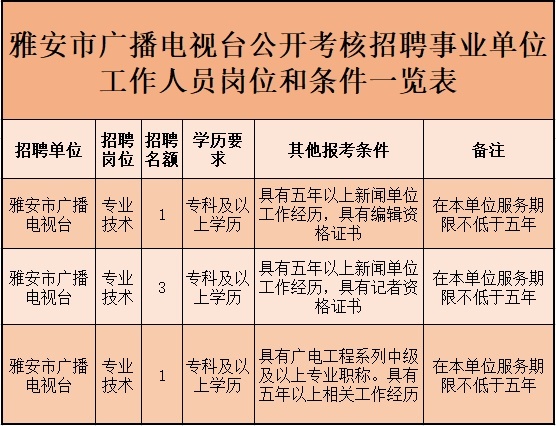 雅安市广播电视台公开考核招聘事业单位工作人员岗位和条件一览表

| 招聘单位 | 招聘岗位 | 招聘名额 | 学历要求 | 其他报考条件 | 备注 |
|---|---|---|---|---|---|
| 雅安市广播电视台 | 专业技术 | 1 | 专科及以上学历 | 具有五年以上新闻单位工作经历，具有编辑资格证书 | 在本单位服务期限不低于五年 |
| 雅安市广播电视台 | 专业技术 | 3 | 专科及以上学历 | 具有五年以上新闻单位工作经历，具有记者资格证书 | 在本单位服务期限不低于五年 |
| 雅安市广播电视台 | 专业技术 | 1 | 专科及以上学历 | 具有广电工程系列中级及以上专业职称。具有五年以上相关工作经历 | 在本单位服务期限不低于五年 |